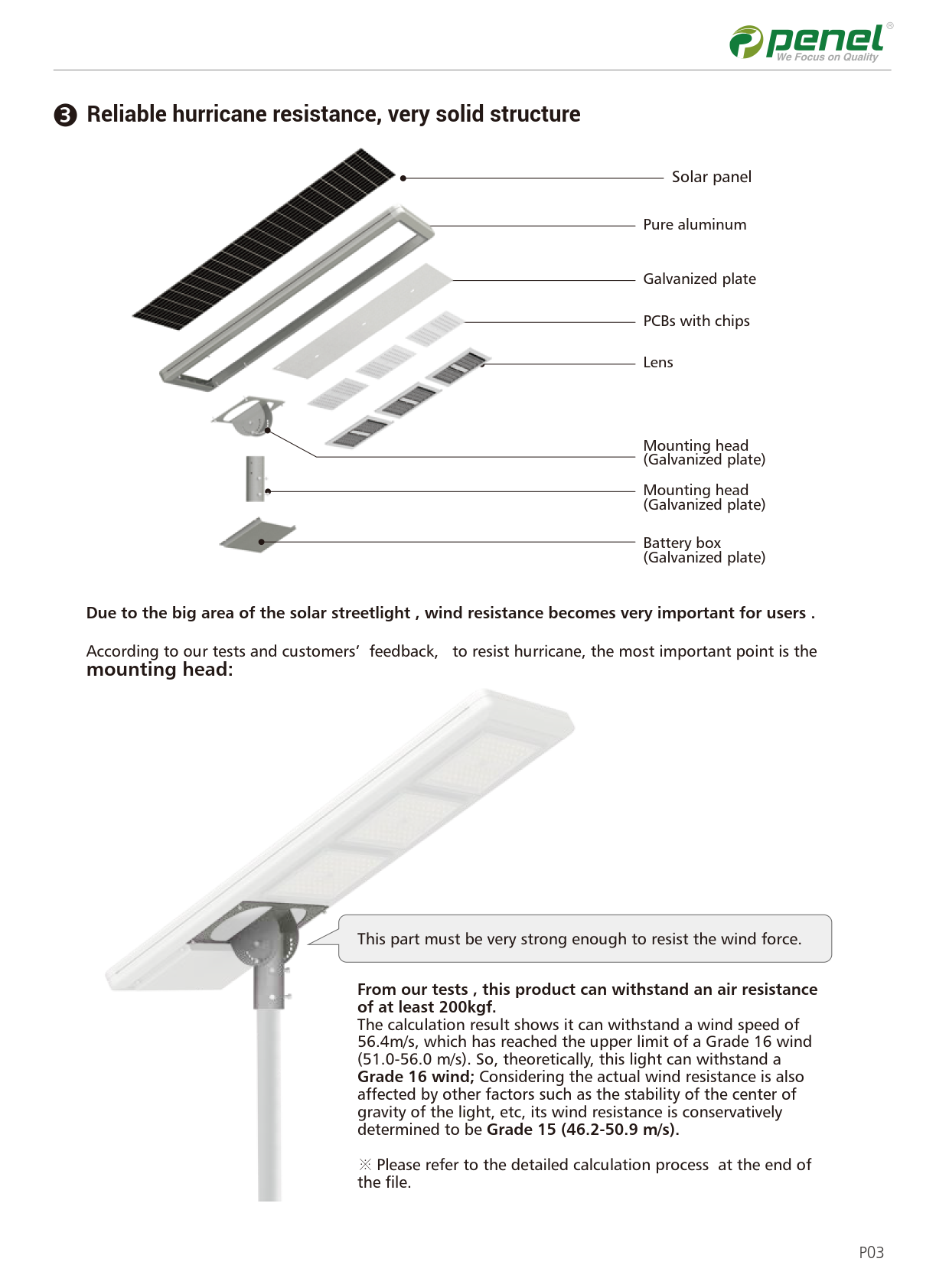 penel®
We Focus on Quality

❸ Reliable hurricane resistance, very solid structure

Solar panel

Pure aluminum

Galvanized plate

PCBs with chips

Lens

Mounting head (Galvanized plate)

Mounting head (Galvanized plate)

Battery box (Galvanized plate)

Due to the big area of the solar streetlight , wind resistance becomes very important for users .

According to our tests and customers' feedback, to resist hurricane, the most important point is the mounting head:

This part must be very strong enough to resist the wind force.

From our tests , this product can withstand an air resistance of at least 200kgf.
The calculation result shows it can withstand a wind speed of 56.4m/s, which has reached the upper limit of a Grade 16 wind (51.0-56.0 m/s). So, theoretically, this light can withstand a Grade 16 wind; Considering the actual wind resistance is also affected by other factors such as the stability of the center of gravity of the light, etc, its wind resistance is conservatively determined to be Grade 15 (46.2-50.9 m/s).

※ Please refer to the detailed calculation process at the end of the file.

P03